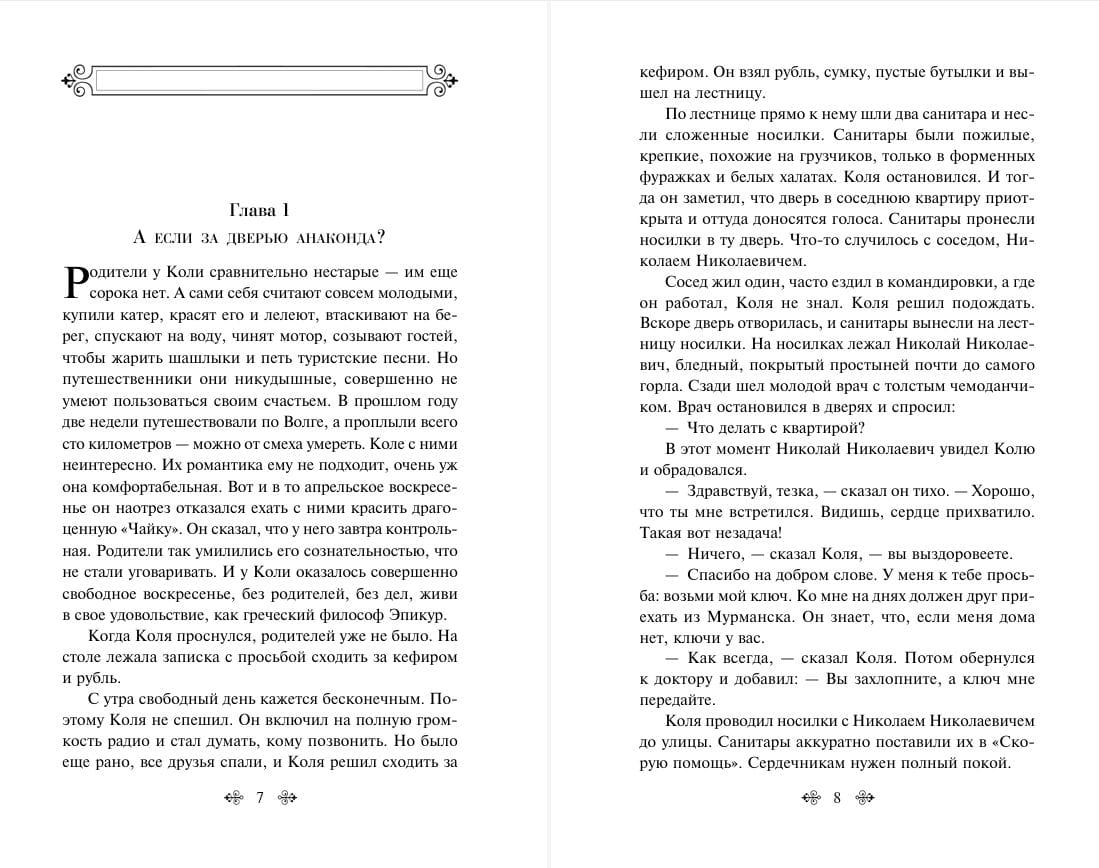 Глава 1
А если за дверью анаконда?

Родители у Коли сравнительно нестарые — им еще сорока нет. А сами себя считают совсем молодыми, купили катер, красят его и лелеют, втаскивают на берег, спускают на воду, чинят мотор, созывают гостей, чтобы жарить шашлыки и петь туристские песни. Но путешественники они никудышные, совершенно не умеют пользоваться своим счастьем. В прошлом году две недели путешествовали по Волге, а проплыли всего сто километров — можно от смеха умереть. Коле с ними неинтересно. Их романтика ему не подходит, очень уж она комфортабельная. Вот и в то апрельское воскресенье он наотрез отказался ехать с ними красить драгоценную «Чайку». Он сказал, что у него завтра контрольная. Родители так умилились его сознательностью, что не стали уговаривать. И у Коли оказалось совершенно свободное воскресенье, без родителей, без дел, живи в свое удовольствие, как греческий философ Эпикур.

Когда Коля проснулся, родителей уже не было. На столе лежала записка с просьбой сходить за кефиром и рубль.

С утра свободный день кажется бесконечным. Поэтому Коля не спешил. Он включил на полную громкость радио и стал думать, кому позвонить. Но было еще рано, все друзья спали, и Коля решил сходить за

7

кефиром. Он взял рубль, сумку, пустые бутылки и вышел на лестницу.

По лестнице прямо к нему шли два санитара и несли сложенные носилки. Санитары были пожилые, крепкие, похожие на грузчиков, только в форменных фуражках и белых халатах. Коля остановился. И тогда он заметил, что дверь в соседнюю квартиру приоткрыта и оттуда доносятся голоса. Санитары пронесли носилки в ту дверь. Что-то случилось с соседом, Николаем Николаевичем.

Сосед жил один, часто ездил в командировки, а где он работал, Коля не знал. Коля решил подождать. Вскоре дверь отворилась, и санитары вынесли на лестницу носилки. На носилках лежал Николай Николаевич, бледный, покрытый простыней почти до самого горла. Сзади шел молодой врач с толстым чемоданчиком. Врач остановился в дверях и спросил:

— Что делать с квартирой?

В этот момент Николай Николаевич увидел Колю и обрадовался.

— Здравствуй, тезка, — сказал он тихо. — Хорошо, что ты мне встретился. Видишь, сердце прихватило. Такая вот незадача!

— Ничего, — сказал Коля, — вы выздоровеете.

— Спасибо на добром слове. У меня к тебе просьба: возьми мой ключ. Ко мне на днях должен друг приехать из Мурманска. Он знает, что, если меня дома нет, ключи у вас.

— Как всегда, — сказал Коля. Потом обернулся к доктору и добавил: — Вы захлопните, а ключ мне передайте.

Коля проводил носилки с Николаем Николаевичем до улицы. Санитары аккуратно поставили их в «Скорую помощь». Сердечникам нужен полный покой.

8